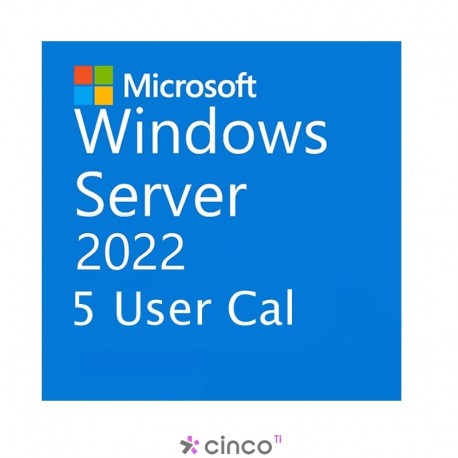 Microsoft
Windows
Server
2022
5 User Cal

cinco TI